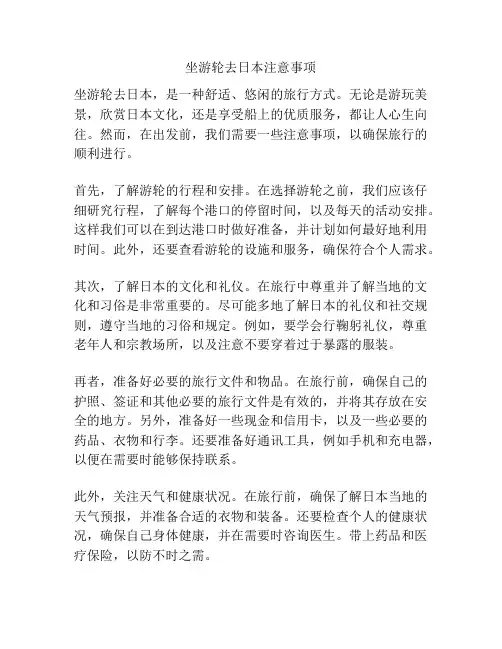 坐游轮去日本注意事项

坐游轮去日本，是一种舒适、悠闲的旅行方式。无论是游玩美景，欣赏日本文化，还是享受船上的优质服务，都让人心生向往。然而，在出发前，我们需要一些注意事项，以确保旅行的顺利进行。

首先，了解游轮的行程和安排。在选择游轮之前，我们应该仔细研究行程，了解每个港口的停留时间，以及每天的活动安排。这样我们可以在到达港口时做好准备，并计划如何最好地利用时间。此外，还要查看游轮的设施和服务，确保符合个人需求。

其次，了解日本的文化和礼仪。在旅行中尊重并了解当地的文化和习俗是非常重要的。尽可能多地了解日本的礼仪和社交规则，遵守当地的习俗和规定。例如，要学会行鞠躬礼仪，尊重老年人和宗教场所，以及注意不要穿着过于暴露的服装。

再者，准备好必要的旅行文件和物品。在旅行前，确保自己的护照、签证和其他必要的旅行文件是有效的，并将其存放在安全的地方。另外，准备好一些现金和信用卡，以及一些必要的药品、衣物和行李。还要准备好通讯工具，例如手机和充电器，以便在需要时能够保持联系。

此外，关注天气和健康状况。在旅行前，确保了解日本当地的天气预报，并准备合适的衣物和装备。还要检查个人的健康状况，确保自己身体健康，并在需要时咨询医生。带上药品和医疗保险，以防不时之需。